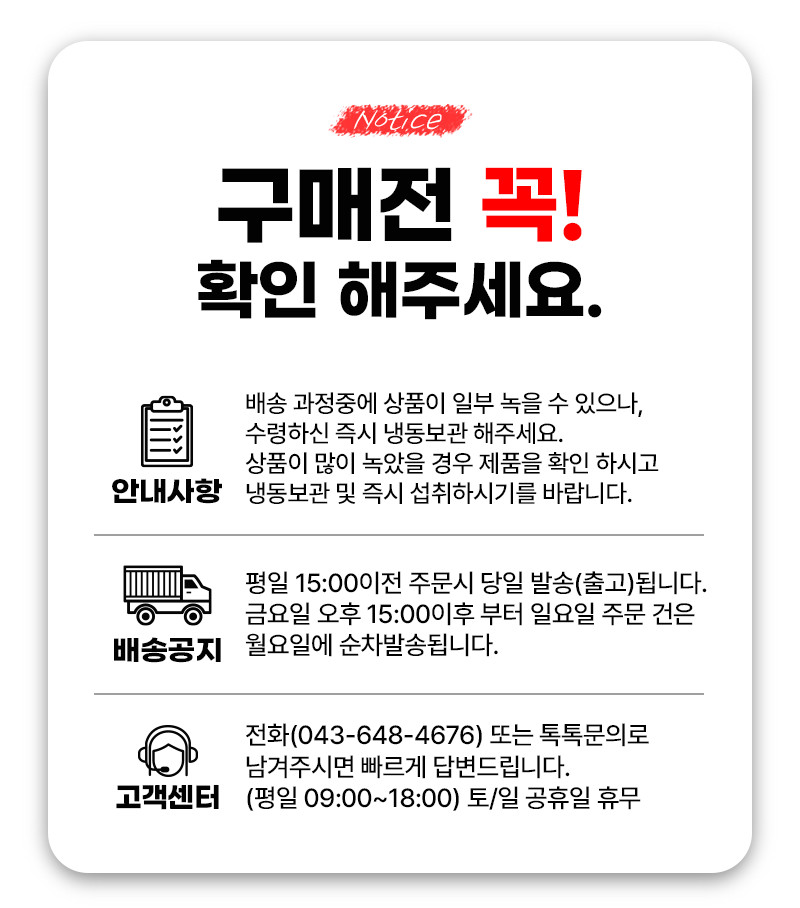 Notice

구매전 꼭!
확인 해주세요.

안내사항

배송 과정중에 상품이 일부 녹을 수 있으나,
수령하신 즉시 냉동보관 해주세요.
상품이 많이 녹았을 경우 제품을 확인 하시고
냉동보관 및 즉시 섭취하시기를 바랍니다.

배송공지

평일 15:00이전 주문시 당일 발송(출고)됩니다.
금요일 오후 15:00이후 부터 일요일 주문 건은
월요일에 순차발송됩니다.

고객센터

전화(043-648-4676) 또는 톡톡문의로
남겨주시면 빠르게 답변드립니다.
(평일 09:00~18:00) 토/일 공휴일 휴무